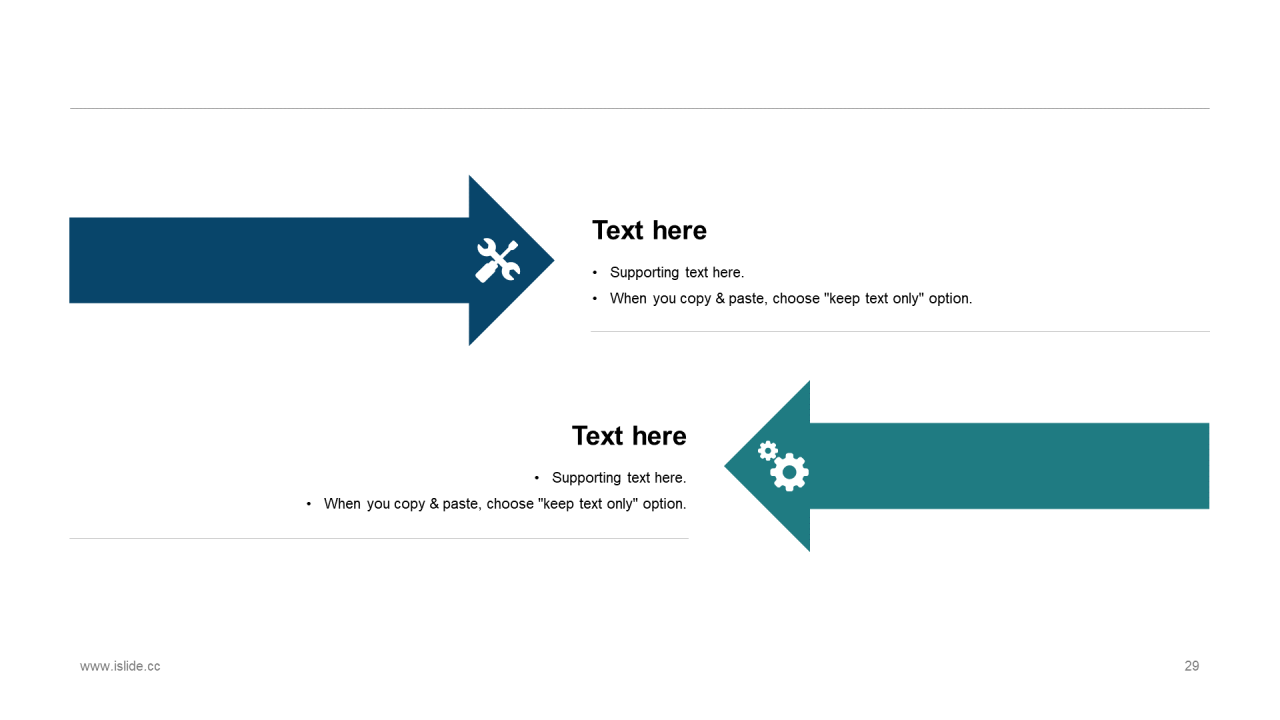 Text here

• Supporting text here.
• When you copy & paste, choose "keep text only" option.

Text here

• Supporting text here.
• When you copy & paste, choose "keep text only" option.

www.islide.cc

29